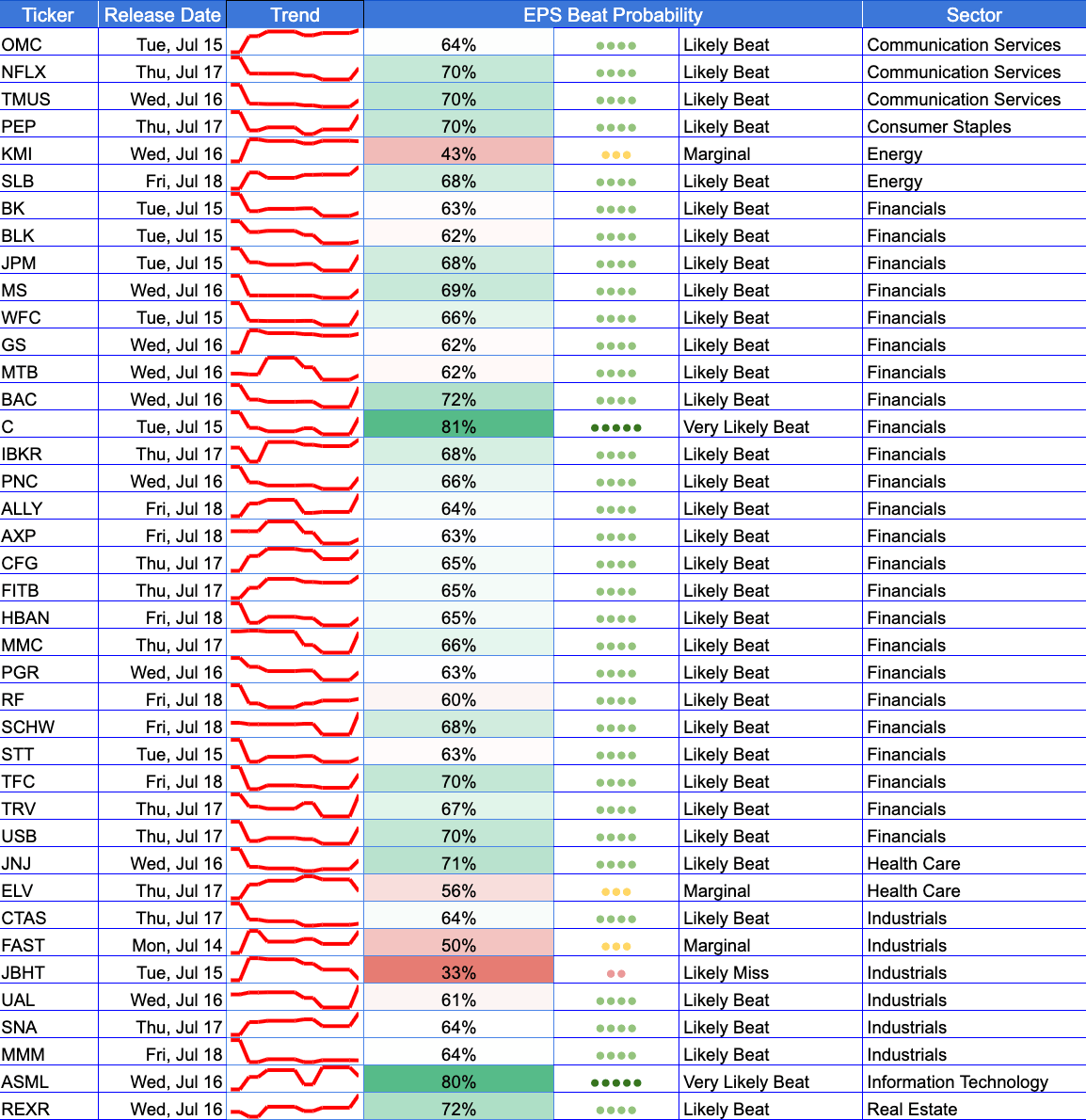 | Ticker | Release Date | Trend | EPS Beat Probability | | | Sector |
|---|---|---|---|---|---|---|
| OMC | Tue, Jul 15 | | 64% | ●●●● | Likely Beat | Communication Services |
| NFLX | Thu, Jul 17 | | 70% | ●●●● | Likely Beat | Communication Services |
| TMUS | Wed, Jul 16 | | 70% | ●●●● | Likely Beat | Communication Services |
| PEP | Thu, Jul 17 | | 70% | ●●●● | Likely Beat | Consumer Staples |
| KMI | Wed, Jul 16 | | 43% | ●●● | Marginal | Energy |
| SLB | Fri, Jul 18 | | 68% | ●●●● | Likely Beat | Energy |
| BK | Tue, Jul 15 | | 63% | ●●●● | Likely Beat | Financials |
| BLK | Tue, Jul 15 | | 62% | ●●●● | Likely Beat | Financials |
| JPM | Tue, Jul 15 | | 68% | ●●●● | Likely Beat | Financials |
| MS | Wed, Jul 16 | | 69% | ●●●● | Likely Beat | Financials |
| WFC | Tue, Jul 15 | | 66% | ●●●● | Likely Beat | Financials |
| GS | Wed, Jul 16 | | 62% | ●●●● | Likely Beat | Financials |
| MTB | Wed, Jul 16 | | 62% | ●●●● | Likely Beat | Financials |
| BAC | Wed, Jul 16 | | 72% | ●●●● | Likely Beat | Financials |
| C | Tue, Jul 15 | | 81% | ●●●●● | Very Likely Beat | Financials |
| IBKR | Thu, Jul 17 | | 68% | ●●●● | Likely Beat | Financials |
| PNC | Wed, Jul 16 | | 66% | ●●●● | Likely Beat | Financials |
| ALLY | Fri, Jul 18 | | 64% | ●●●● | Likely Beat | Financials |
| AXP | Fri, Jul 18 | | 63% | ●●●● | Likely Beat | Financials |
| CFG | Thu, Jul 17 | | 65% | ●●●● | Likely Beat | Financials |
| FITB | Thu, Jul 17 | | 65% | ●●●● | Likely Beat | Financials |
| HBAN | Fri, Jul 18 | | 65% | ●●●● | Likely Beat | Financials |
| MMC | Thu, Jul 17 | | 66% | ●●●● | Likely Beat | Financials |
| PGR | Wed, Jul 16 | | 63% | ●●●● | Likely Beat | Financials |
| RF | Fri, Jul 18 | | 60% | ●●●● | Likely Beat | Financials |
| SCHW | Fri, Jul 18 | | 68% | ●●●● | Likely Beat | Financials |
| STT | Tue, Jul 15 | | 63% | ●●●● | Likely Beat | Financials |
| TFC | Fri, Jul 18 | | 70% | ●●●● | Likely Beat | Financials |
| TRV | Thu, Jul 17 | | 67% | ●●●● | Likely Beat | Financials |
| USB | Thu, Jul 17 | | 70% | ●●●● | Likely Beat | Financials |
| JNJ | Wed, Jul 16 | | 71% | ●●●● | Likely Beat | Health Care |
| ELV | Thu, Jul 17 | | 56% | ●●● | Marginal | Health Care |
| CTAS | Thu, Jul 17 | | 64% | ●●●● | Likely Beat | Industrials |
| FAST | Mon, Jul 14 | | 50% | ●●● | Marginal | Industrials |
| JBHT | Tue, Jul 15 | | 33% | ●● | Likely Miss | Industrials |
| UAL | Wed, Jul 16 | | 61% | ●●●● | Likely Beat | Industrials |
| SNA | Thu, Jul 17 | | 64% | ●●●● | Likely Beat | Industrials |
| MMM | Fri, Jul 18 | | 64% | ●●●● | Likely Beat | Industrials |
| ASML | Wed, Jul 16 | | 80% | ●●●●● | Very Likely Beat | Information Technology |
| REXR | Wed, Jul 16 | | 72% | ●●●● | Likely Beat | Real Estate |